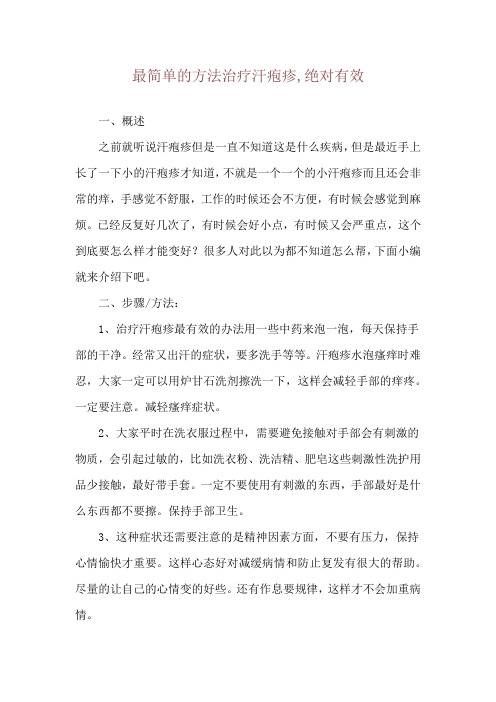 最简单的方法治疗汗疱疹,绝对有效

一、概述

之前就听说汗疱疹但是一直不知道这是什么疾病，但是最近手上长了一下小的汗疱疹才知道，不就是一个一个的小汗疱疹而且还会非常的痒，手感觉不舒服，工作的时候还会不方便，有时候会感觉到麻烦。已经反复好几次了，有时候会好小点，有时候又会严重点，这个到底要怎么样才能变好？很多人对此以为都不知道怎么帮，下面小编就来介绍下吧。

二、步骤/方法：

1、治疗汗疱疹最有效的办法用一些中药来泡一泡，每天保持手部的干净。经常又出汗的症状，要多洗手等等。汗疱疹水泡瘙痒时难忍，大家一定可以用炉甘石洗剂擦洗一下，这样会减轻手部的痒疼。一定要注意。减轻瘙痒症状。

2、大家平时在洗衣服过程中，需要避免接触对手部会有刺激的物质，会引起过敏的，比如洗衣粉、洗洁精、肥皂这些刺激性洗护用品少接触，最好带手套。一定不要使用有刺激的东西，手部最好是什么东西都不要擦。保持手部卫生。

3、这种症状还需要注意的是精神因素方面，不要有压力，保持心情愉快才重要。这样心态好对减缓病情和防止复发有很大的帮助。尽量的让自己的心情变的好些。还有作息要规律，这样才不会加重病情。